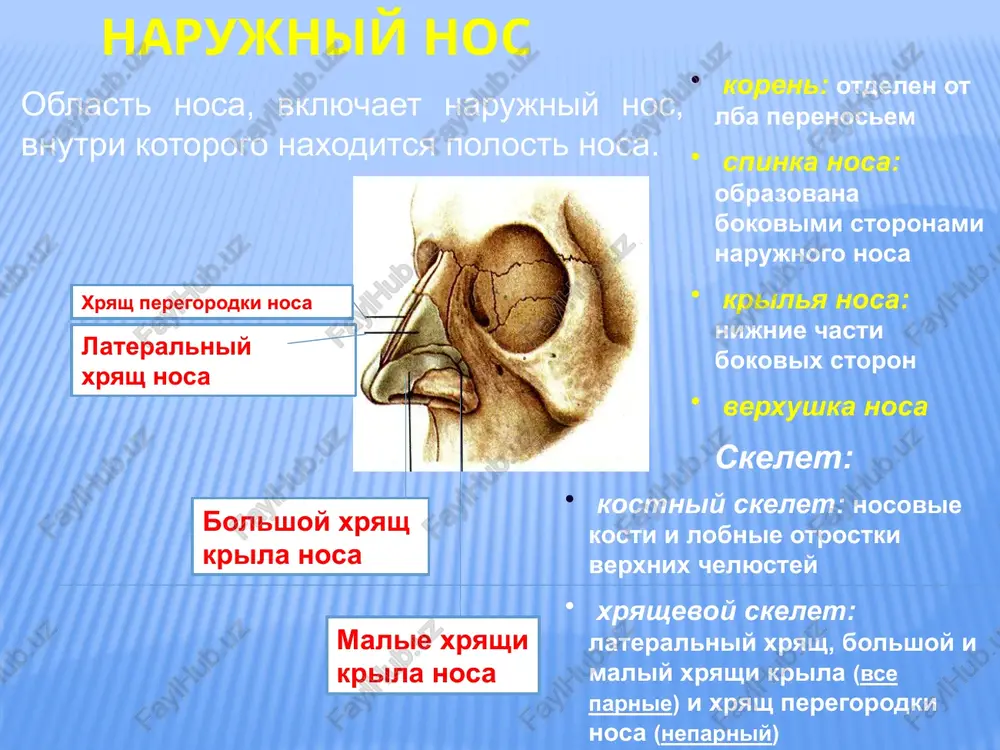 НАРУЖНЫЙ НОС

Область носа, включает наружный нос, внутри которого находится полость носа.

Хрящ перегородки носа

Латеральный хрящ носа

Большой хрящ крыла носа

Малые хрящи крыла носа

• корень: отделен от лба переносьем

• спинка носа: образована боковыми сторонами наружного носа

• крылья носа: нижние части боковых сторон

• верхушка носа

Скелет:

• костный скелет: носовые кости и лобные отростки верхних челюстей

• хрящевой скелет: латеральный хрящ, большой и малый хрящи крыла (все парные) и хрящ перегородки носа (непарный)

FaylHub.uz